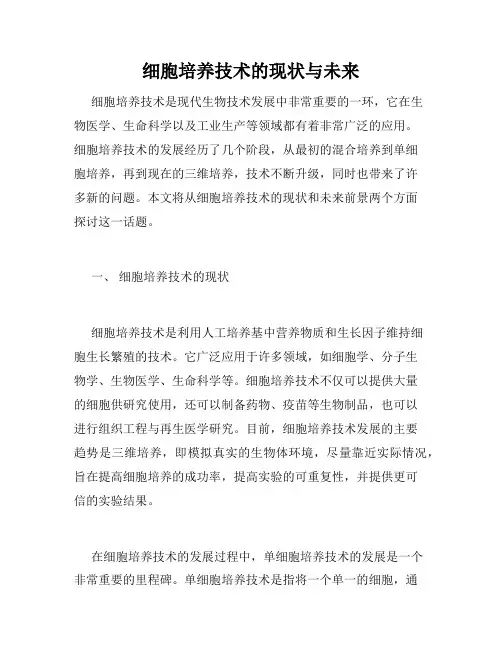 细胞培养技术的现状与未来

细胞培养技术是现代生物技术发展中非常重要的一环，它在生物医学、生命科学以及工业生产等领域都有着非常广泛的应用。细胞培养技术的发展经历了几个阶段，从最初的混合培养到单细胞培养，再到现在的三维培养，技术不断升级，同时也带来了许多新的问题。本文将从细胞培养技术的现状和未来前景两个方面探讨这一话题。

一、 细胞培养技术的现状

细胞培养技术是利用人工培养基中营养物质和生长因子维持细胞生长繁殖的技术。它广泛应用于许多领域，如细胞学、分子生物学、生物医学、生命科学等。细胞培养技术不仅可以提供大量的细胞供研究使用，还可以制备药物、疫苗等生物制品，也可以进行组织工程与再生医学研究。目前，细胞培养技术发展的主要趋势是三维培养，即模拟真实的生物体环境，尽量靠近实际情况，旨在提高细胞培养的成功率，提高实验的可重复性，并提供更可信的实验结果。

在细胞培养技术的发展过程中，单细胞培养技术的发展是一个非常重要的里程碑。单细胞培养技术是指将一个单一的细胞，通